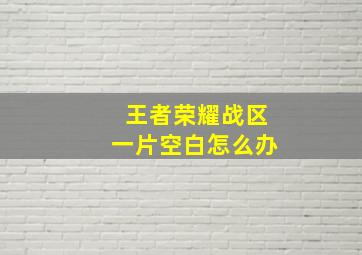 王者荣耀战区
一片空白怎么办